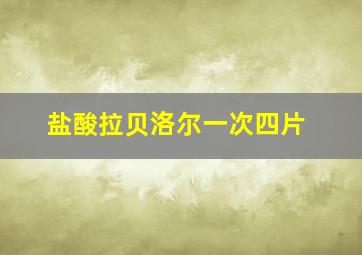 盐酸拉贝洛尔一次四片